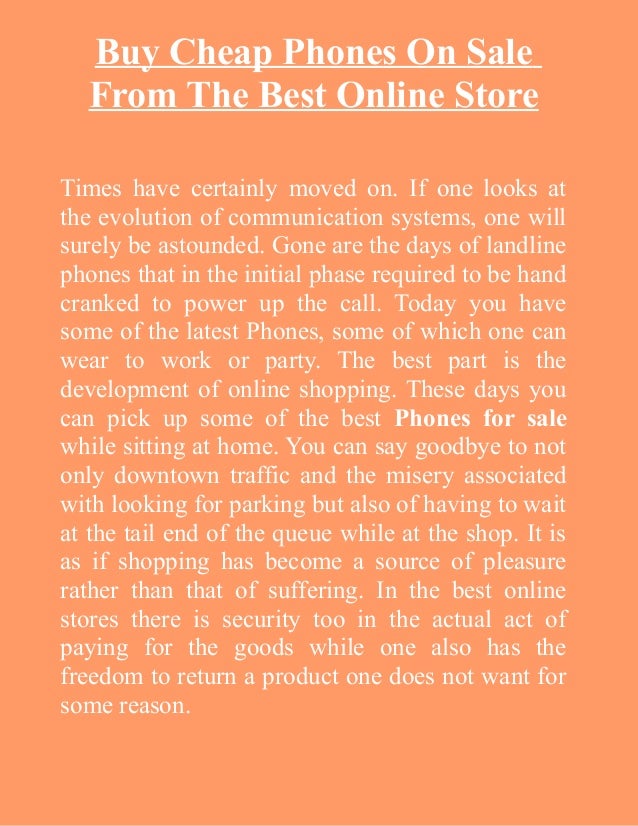 Buy Cheap Phones On Sale
From The Best Online Store

Times have certainly moved on. If one looks at the evolution of communication systems, one will surely be astounded. Gone are the days of landline phones that in the initial phase required to be hand cranked to power up the call. Today you have some of the latest Phones, some of which one can wear to work or party. The best part is the development of online shopping. These days you can pick up some of the best Phones for sale while sitting at home. You can say goodbye to not only downtown traffic and the misery associated with looking for parking but also of having to wait at the tail end of the queue while at the shop. It is as if shopping has become a source of pleasure rather than that of suffering. In the best online stores there is security too in the actual act of paying for the goods while one also has the freedom to return a product one does not want for some reason.